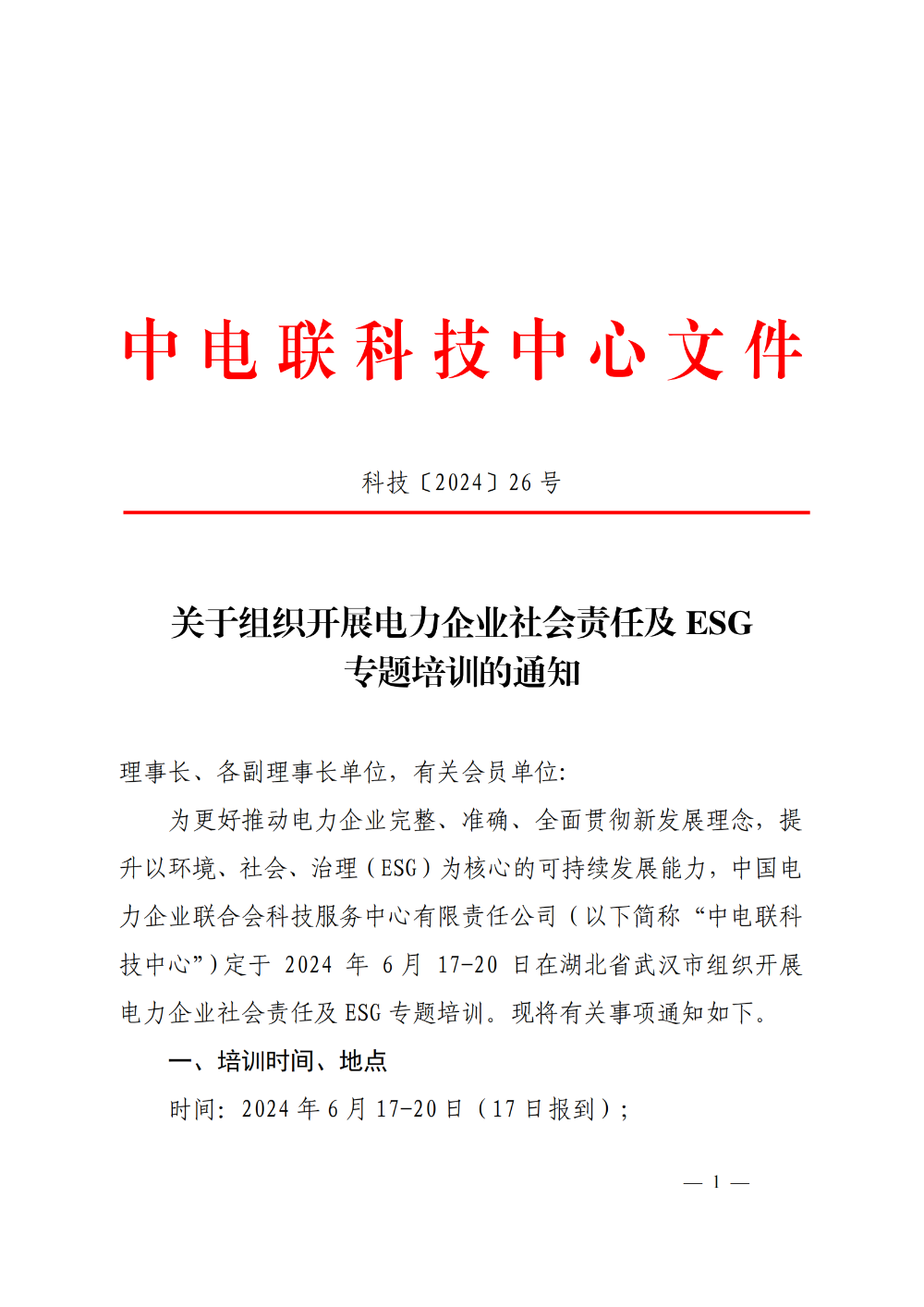 中电联科技中心文件

科技〔2024〕26 号

关于组织开展电力企业社会责任及 ESG 专题培训的通知

理事长、各副理事长单位，有关会员单位：

为更好推动电力企业完整、准确、全面贯彻新发展理念，提升以环境、社会、治理（ESG）为核心的可持续发展能力，中国电力企业联合会科技服务中心有限责任公司（以下简称“中电联科技中心”）定于 2024 年 6 月 17-20 日在湖北省武汉市组织开展电力企业社会责任及 ESG 专题培训。现将有关事项通知如下。

一、培训时间、地点

时间：2024 年 6 月 17-20 日（17 日报到）；

— 1 —